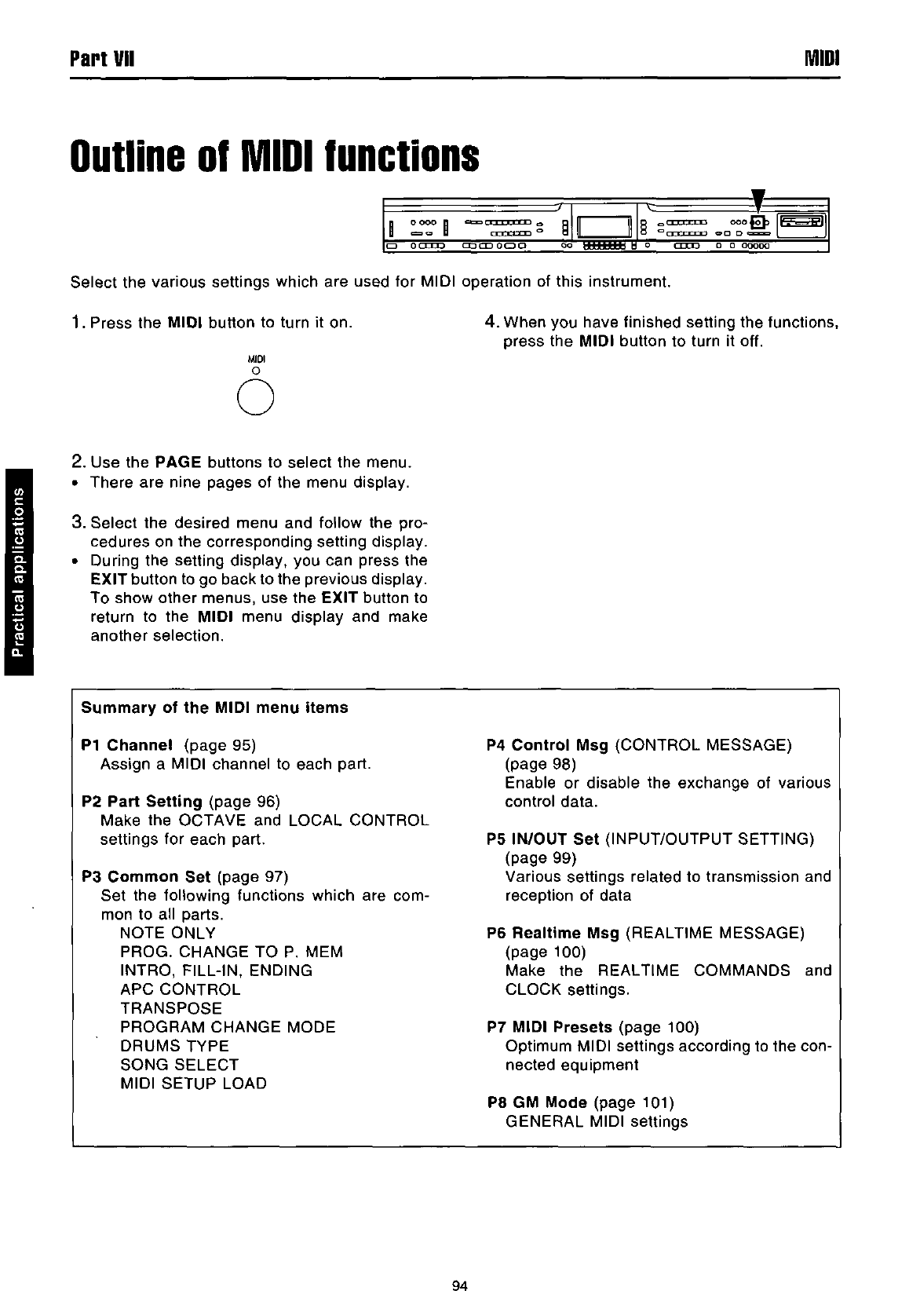 Part VII

MIDI

Outline of MIDI functions

Select the various settings which are used for MIDI operation of this instrument.

1. Press the MIDI button to turn it on.

MIDI

2. Use the PAGE buttons to select the menu.
• There are nine pages of the menu display.

3. Select the desired menu and follow the procedures on the corresponding setting display.
• During the setting display, you can press the EXIT button to go back to the previous display. To show other menus, use the EXIT button to return to the MIDI menu display and make another selection.

4. When you have finished setting the functions, press the MIDI button to turn it off.

Practical applications

Summary of the MIDI menu items

P1 Channel (page 95)
Assign a MIDI channel to each part.

P2 Part Setting (page 96)
Make the OCTAVE and LOCAL CONTROL settings for each part.

P3 Common Set (page 97)
Set the following functions which are common to all parts.
NOTE ONLY
PROG. CHANGE TO P. MEM
INTRO, FILL-IN, ENDING
APC CONTROL
TRANSPOSE
PROGRAM CHANGE MODE
DRUMS TYPE
SONG SELECT
MIDI SETUP LOAD

P4 Control Msg (CONTROL MESSAGE) (page 98)
Enable or disable the exchange of various control data.

P5 IN/OUT Set (INPUT/OUTPUT SETTING) (page 99)
Various settings related to transmission and reception of data

P6 Realtime Msg (REALTIME MESSAGE) (page 100)
Make the REALTIME COMMANDS and CLOCK settings.

P7 MIDI Presets (page 100)
Optimum MIDI settings according to the connected equipment

P8 GM Mode (page 101)
GENERAL MIDI settings

94